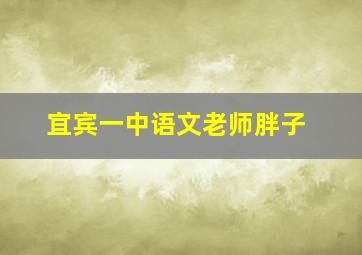 宜宾一中语文老师胖子